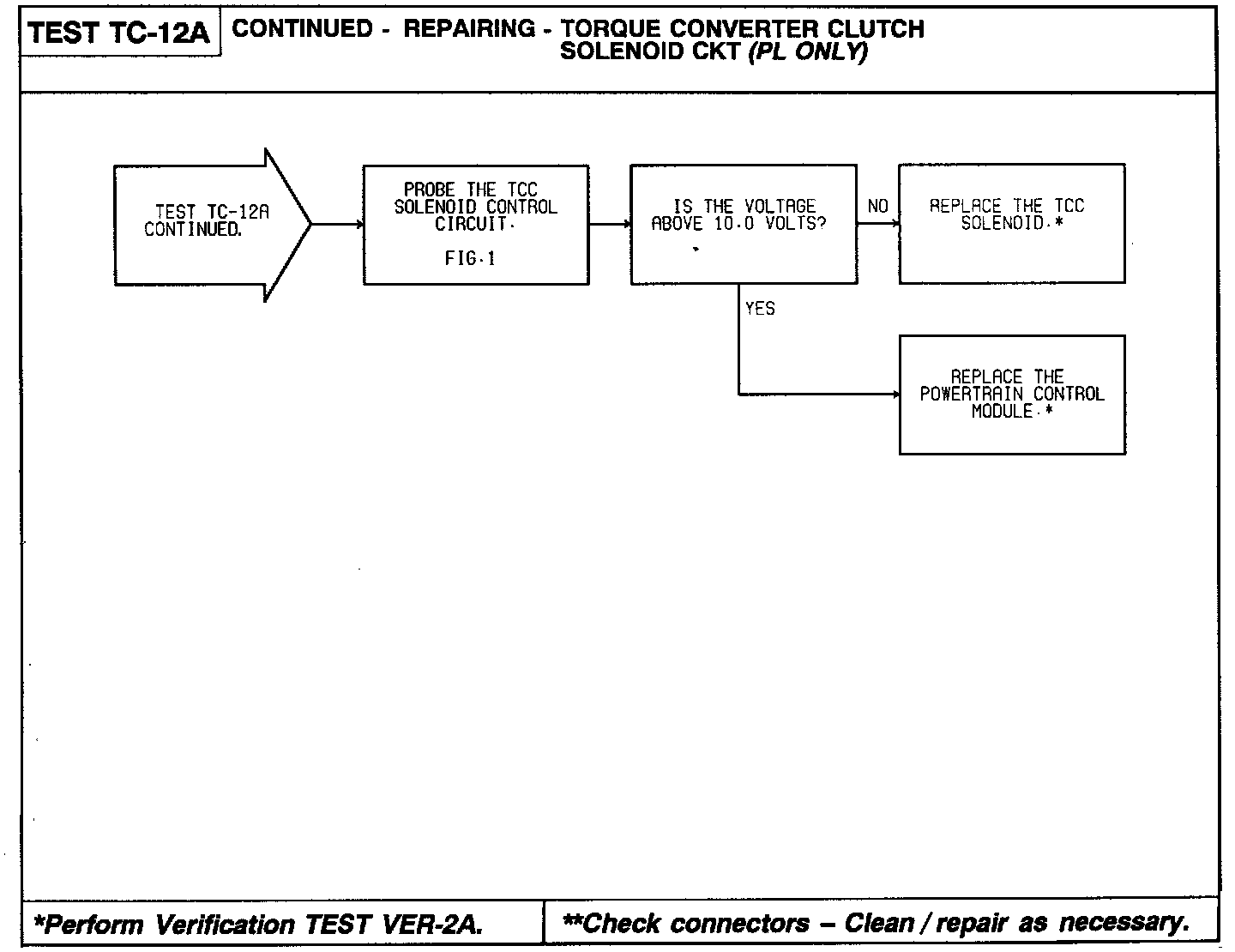 TEST TC-12A

CONTINUED - REPAIRING - TORQUE CONVERTER CLUTCH SOLENOID CKT (PL ONLY)

TEST TC-12A CONTINUED.

PROBE THE TCC SOLENOID CONTROL CIRCUIT.

FIG.1

IS THE VOLTAGE ABOVE 10.0 VOLTS?

NO

REPLACE THE TCC SOLENOID.*

YES

REPLACE THE POWERTRAIN CONTROL MODULE.*

*Perform Verification TEST VER-2A.

**Check connectors – Clean / repair as necessary.